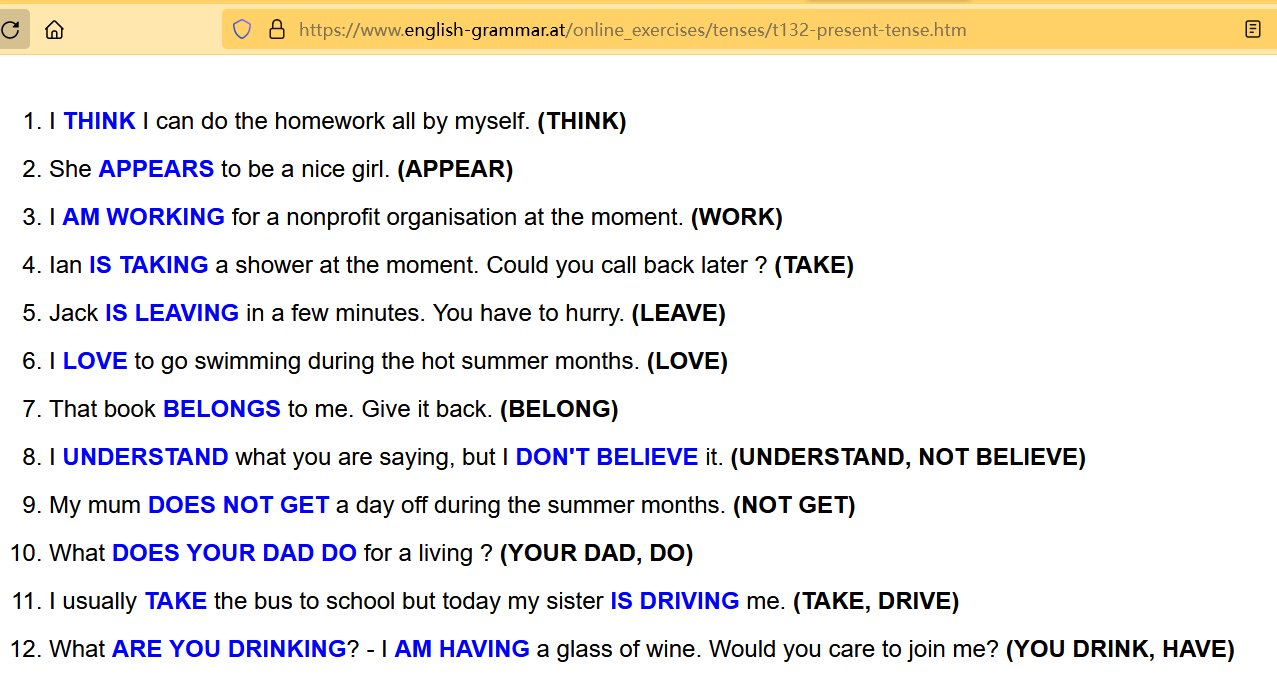 https://www.english-grammar.at/online_exercises/tenses/t132-present-tense.htm

1. I THINK I can do the homework all by myself. (THINK)

2. She APPEARS to be a nice girl. (APPEAR)

3. I AM WORKING for a nonprofit organisation at the moment. (WORK)

4. Ian IS TAKING a shower at the moment. Could you call back later ? (TAKE)

5. Jack IS LEAVING in a few minutes. You have to hurry. (LEAVE)

6. I LOVE to go swimming during the hot summer months. (LOVE)

7. That book BELONGS to me. Give it back. (BELONG)

8. I UNDERSTAND what you are saying, but I DON'T BELIEVE it. (UNDERSTAND, NOT BELIEVE)

9. My mum DOES NOT GET a day off during the summer months. (NOT GET)

10. What DOES YOUR DAD DO for a living ? (YOUR DAD, DO)

11. I usually TAKE the bus to school but today my sister IS DRIVING me. (TAKE, DRIVE)

12. What ARE YOU DRINKING? - I AM HAVING a glass of wine. Would you care to join me? (YOU DRINK, HAVE)